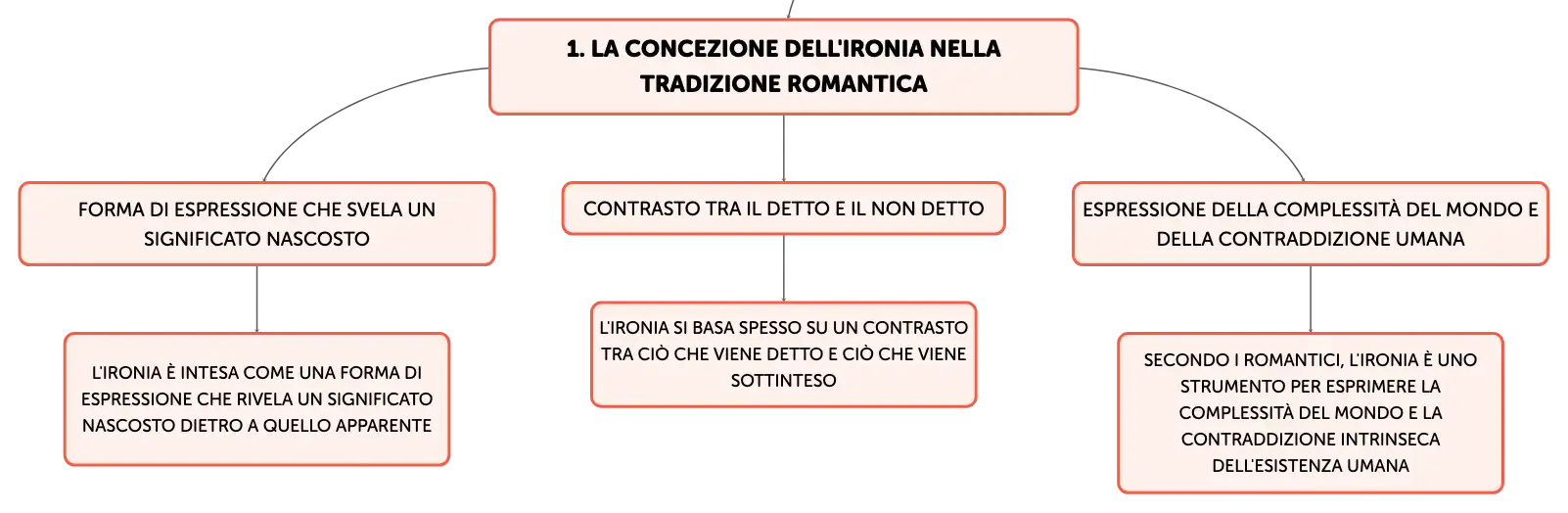 1. LA CONCEZIONE DELL'IRONIA NELLA TRADIZIONE ROMANTICA

FORMA DI ESPRESSIONE CHE SVELA UN SIGNIFICATO NASCOSTO

L'IRONIA È INTESA COME UNA FORMA DI ESPRESSIONE CHE RIVELA UN SIGNIFICATO NASCOSTO DIETRO A QUELLO APPARENTE

CONTRASTO TRA IL DETTO E IL NON DETTO

L'IRONIA SI BASA SPESSO SU UN CONTRASTO TRA CIÒ CHE VIENE DETTO E CIÒ CHE VIENE SOTTINTESO

ESPRESSIONE DELLA COMPLESSITÀ DEL MONDO E DELLA CONTRADDIZIONE UMANA

SECONDO I ROMANTICI, L'IRONIA È UNO STRUMENTO PER ESPRIMERE LA COMPLESSITÀ DEL MONDO E LA CONTRADDIZIONE INTRINSECA DELL'ESISTENZA UMANA